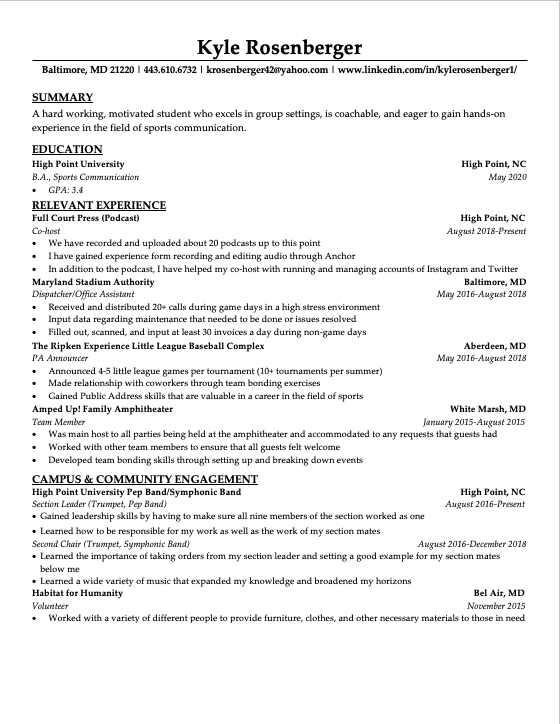 Kyle Rosenberger

Baltimore, MD 21220 | 443.610.6732 | krosenberger42@yahoo.com | www.linkedin.com/in/kylerosenberger1/

SUMMARY

A hard working, motivated student who excels in group settings, is coachable, and eager to gain hands-on experience in the field of sports communication.

EDUCATION

High Point University High Point, NC
B.A., Sports Communication May 2020
• GPA: 3.4

RELEVANT EXPERIENCE

Full Court Press (Podcast) High Point, NC
Co-host August 2018-Present
• We have recorded and uploaded about 20 podcasts up to this point
• I have gained experience form recording and editing audio through Anchor
• In addition to the podcast, I have helped my co-host with running and managing accounts of Instagram and Twitter

Maryland Stadium Authority Baltimore, MD
Dispatcher/Office Assistant May 2016-August 2018
• Received and distributed 20+ calls during game days in a high stress environment
• Input data regarding maintenance that needed to be done or issues resolved
• Filled out, scanned, and input at least 30 invoices a day during non-game days

The Ripken Experience Little League Baseball Complex Aberdeen, MD
PA Announcer May 2016-August 2018
• Announced 4-5 little league games per tournament (10+ tournaments per summer)
• Made relationship with coworkers through team bonding exercises
• Gained Public Address skills that are valuable in a career in the field of sports

Amped Up! Family Amphitheater White Marsh, MD
Team Member January 2015-August 2015
• Was main host to all parties being held at the amphitheater and accommodated to any requests that guests had
• Worked with other team members to ensure that all guests felt welcome
• Developed team bonding skills through setting up and breaking down events

CAMPUS & COMMUNITY ENGAGEMENT

High Point University Pep Band/Symphonic Band High Point, NC
Section Leader (Trumpet, Pep Band) August 2016-Present
• Gained leadership skills by having to make sure all nine members of the section worked as one
• Learned how to be responsible for my work as well as the work of my section mates
Second Chair (Trumpet, Symphonic Band) August 2016-December 2018
• Learned the importance of taking orders from my section leader and setting a good example for my section mates below me
• Learned a wide variety of music that expanded my knowledge and broadened my horizons

Habitat for Humanity Bel Air, MD
Volunteer November 2015
• Worked with a variety of different people to provide furniture, clothes, and other necessary materials to those in need